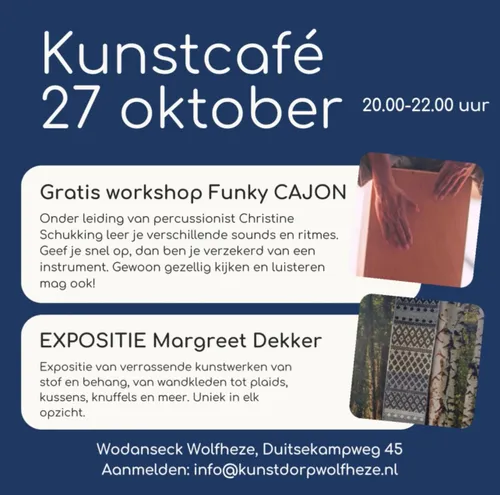 Kunstcafé
27 oktober

20.00-22.00 uur

Gratis workshop Funky CAJON

Onder leiding van percussionist Christine Schukking leer je verschillende sounds en ritmes. Geef je snel op, dan ben je verzekerd van een instrument. Gewoon gezellig kijken en luisteren mag ook!

EXPOSITIE Margreet Dekker

Expositie van verrassende kunstwerken van stof en behang, van wandkleden tot plaids, kussens, knuffels en meer. Uniek in elk opzicht.

Wodanseck Wolfheze, Duitsekampweg 45
Aanmelden: info@kunstdorpwolfheze.nl